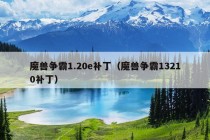 魔兽争霸1.20e补丁（魔兽争霸13210补丁）